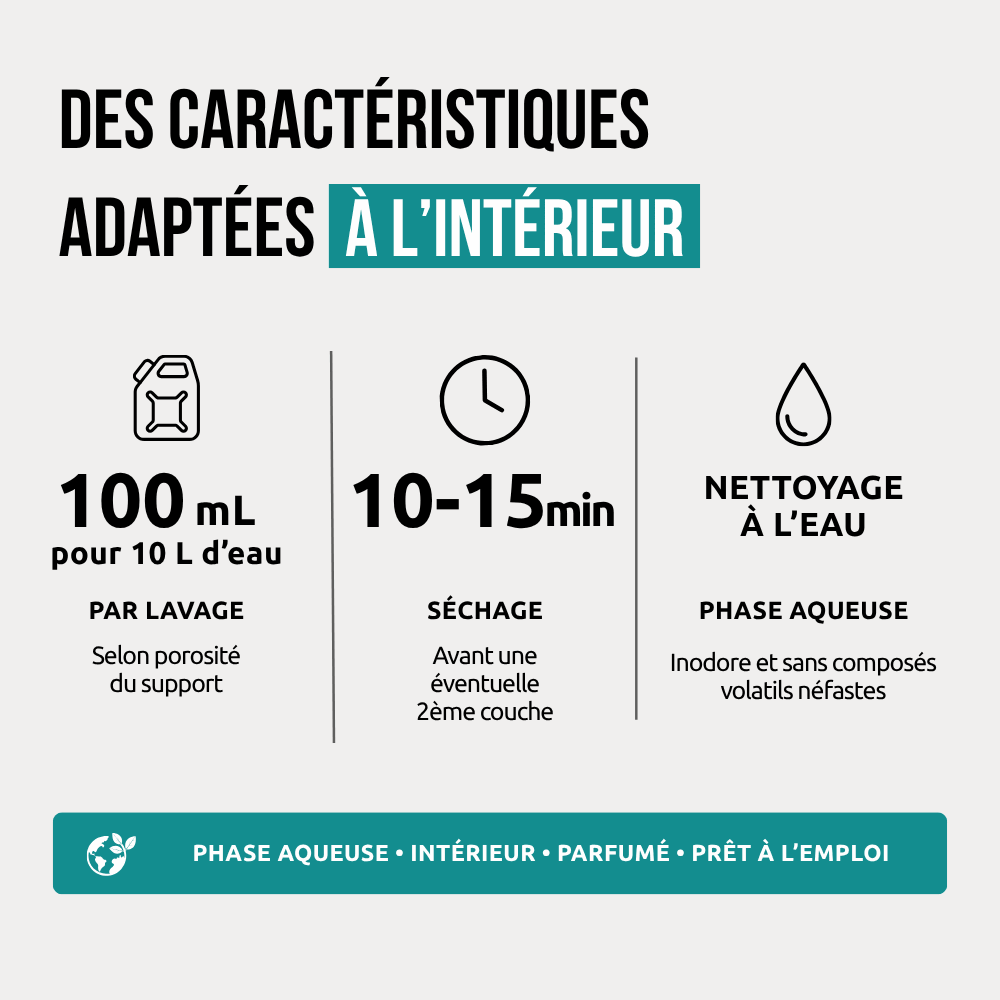 DES CARACTÉRISTIQUES ADAPTÉES À L'INTÉRIEUR

100 mL
pour 10 L d'eau

PAR LAVAGE

Selon porosité du support

10-15min

SÉCHAGE

Avant une éventuelle 2ème couche

NETTOYAGE À L'EAU

PHASE AQUEUSE

Inodore et sans composés volatils néfastes

PHASE AQUEUSE • INTÉRIEUR • PARFUMÉ • PRÊT À L'EMPLOI